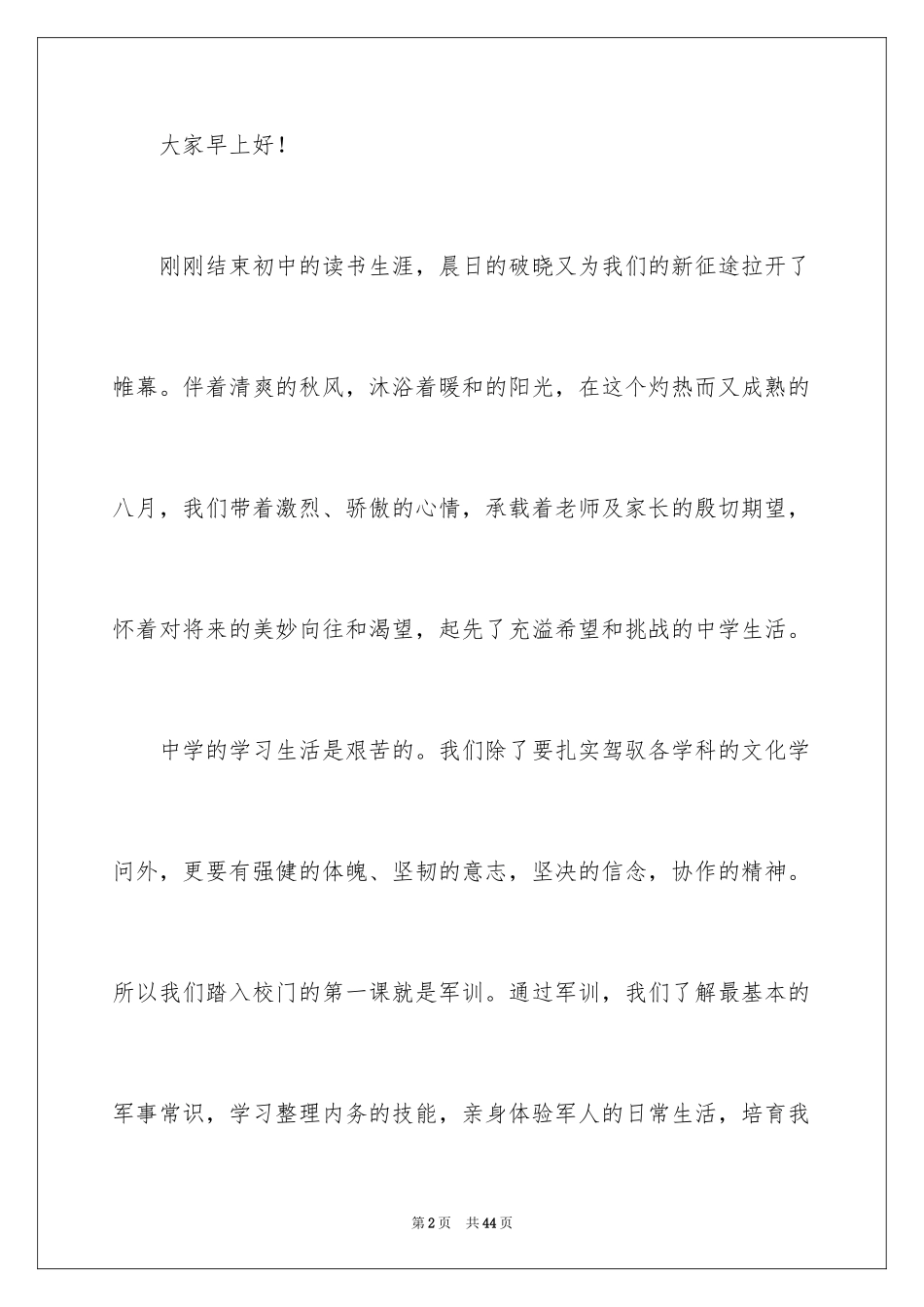 大家早上好！

刚刚结束初中的读书生涯，晨日的破晓又为我们的新征途拉开了帷幕。伴着清爽的秋风，沐浴着暖和的阳光，在这个灼热而又成熟的八月，我们带着激烈、骄傲的心情，承载着老师及家长的殷切期望，怀着对将来的美妙向往和渴望，起先了充溢希望和挑战的中学生活。

中学的学习生活是艰苦的。我们除了要扎实驾驭各学科的文化学问外，更要有强健的体魄、坚韧的意志，坚决的信念，协作的精神。所以我们踏入校门的第一课就是军训。通过军训，我们了解最基本的军事常识，学习整理内务的技能，亲身体验军人的日常生活，培育我

第2页 共44页